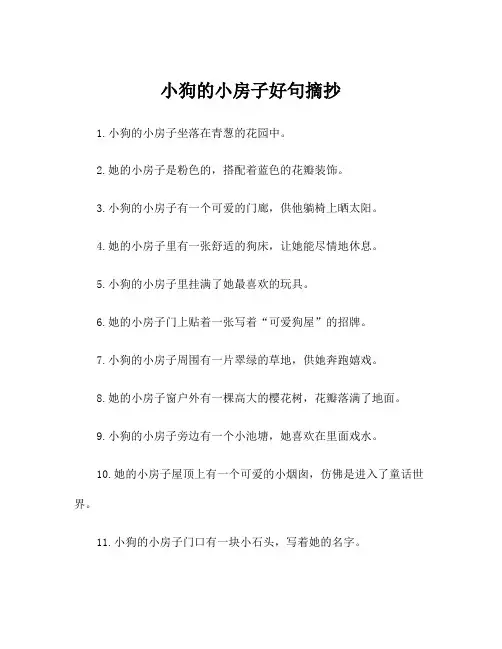 小狗的小房子好句摘抄

1. 小狗的小房子坐落在青葱的花园中。

2. 她的小房子是粉色的，搭配着蓝色的花瓣装饰。

3. 小狗的小房子有一个可爱的门廊，供他躺椅上晒太阳。

4. 她的小房子里有一张舒适的狗床，让她能尽情地休息。

5. 小狗的小房子里挂满了她最喜欢的玩具。

6. 她的小房子门上贴着一张写着“可爱狗屋”的招牌。

7. 小狗的小房子周围有一片翠绿的草地，供她奔跑嬉戏。

8. 她的小房子窗户外有一棵高大的樱花树，花瓣落满了地面。

9. 小狗的小房子旁边有一个小池塘，她喜欢在里面戏水。

10. 她的小房子屋顶上有一个可爱的小烟囱，仿佛是进入了童话世界。

11. 小狗的小房子门口有一块小石头，写着她的名字。